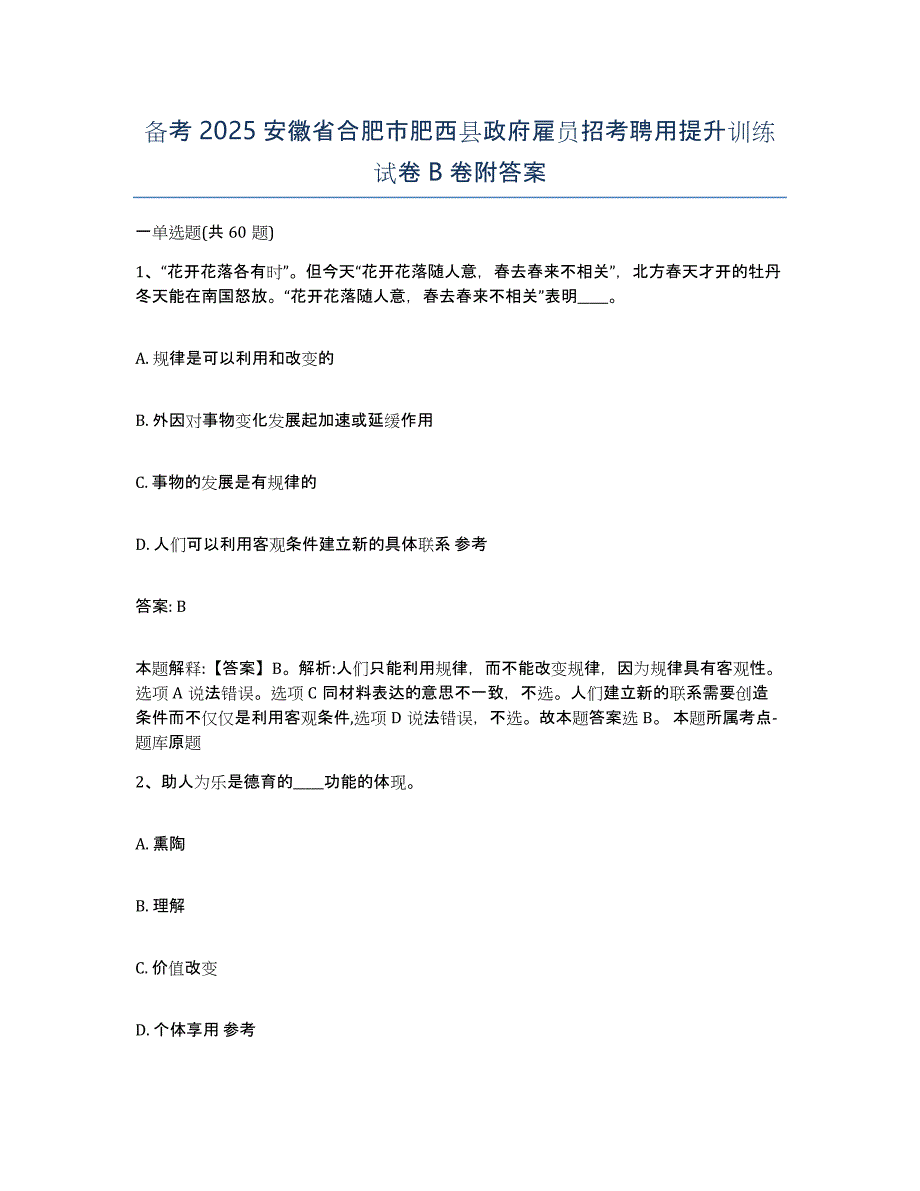 备考 2025 安徽省合肥市肥西县政府雇员招考聘用提升训练试卷 B 卷附答案

一单选题(共 60 题)

1、“花开花落各有时”。但今天“花开花落随人意，春去春来不相关”，北方春天才开的牡丹冬天能在南国怒放。“花开花落随人意，春去春来不相关”表明____。

A. 规律是可以利用和改变的

B. 外因对事物变化发展起加速或延缓作用

C. 事物的发展是有规律的

D. 人们可以利用客观条件建立新的具体联系 参考

答案: B

本题解释:【答案】B。解析:人们只能利用规律，而不能改变规律，因为规律具有客观性。选项 A 说法错误。选项 C 同材料表达的意思不一致，不选。人们建立新的联系需要创造条件而不仅仅是利用客观条件,选项 D 说法错误，不选。故本题答案选 B。 本题所属考点-题库原题

2、助人为乐是德育的____功能的体现。

A. 熏陶

B. 理解

C. 价值改变

D. 个体享用 参考